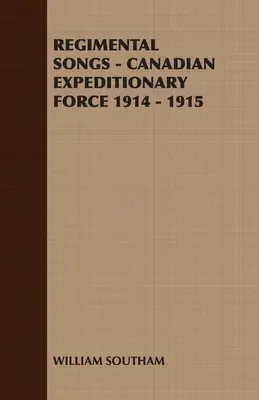 REGIMENTAL SONGS - CANADIAN EXPEDITIONARY FORCE 1914 - 1915

WILLIAM SOUTHAM